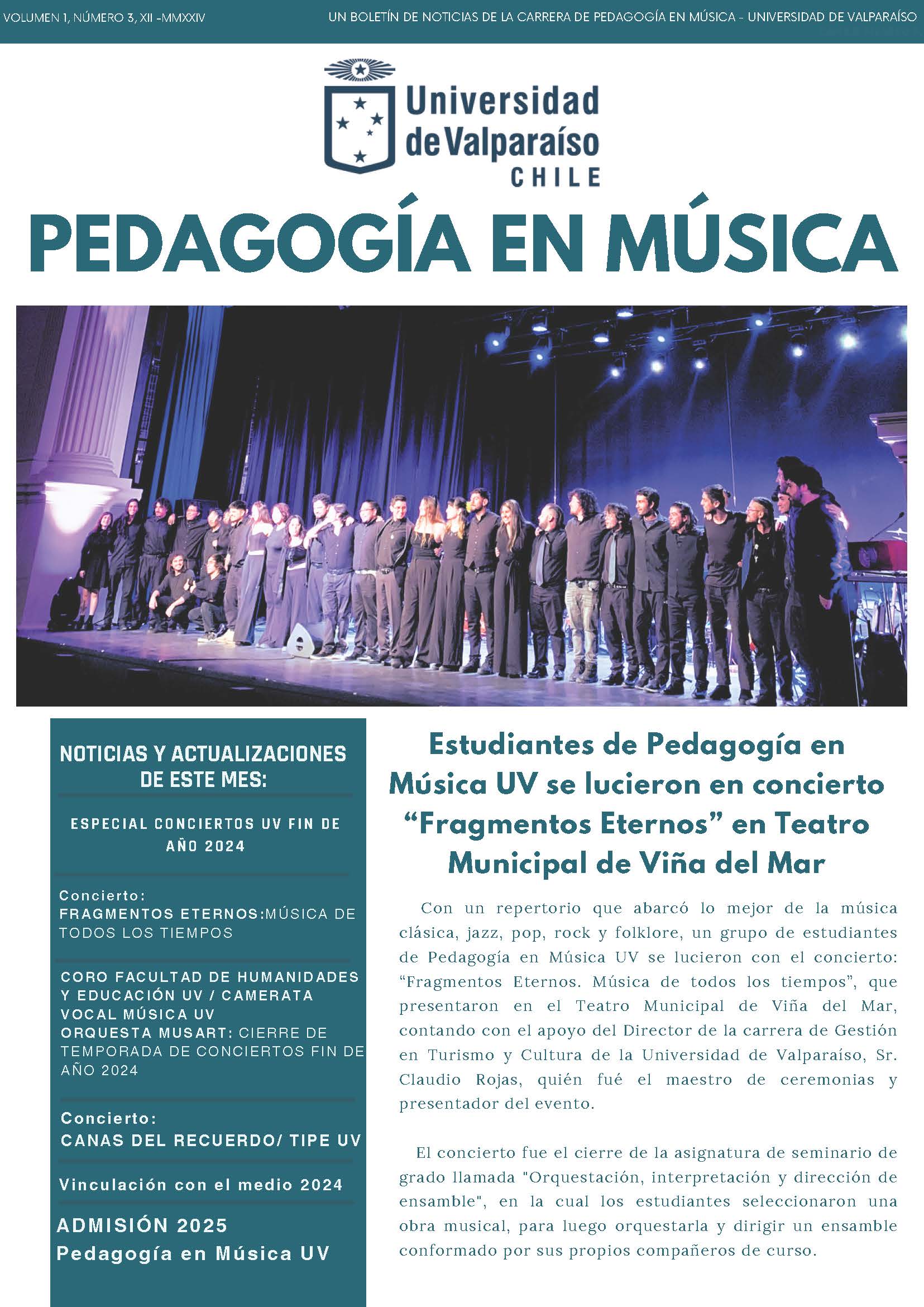 VOLUMEN 1, NÚMERO 3, XII -MMXXIV

UN BOLETÍN DE NOTICIAS DE LA CARRERA DE PEDAGOGÍA EN MÚSICA - UNIVERSIDAD DE VALPARAÍSO

Universidad de Valparaíso CHILE

PEDAGOGÍA EN MÚSICA

NOTICIAS Y ACTUALIZACIONES DE ESTE MES:

ESPECIAL CONCIERTOS UV FIN DE AÑO 2024

Concierto:
FRAGMENTOS ETERNOS:MÚSICA DE TODOS LOS TIEMPOS

CORO FACULTAD DE HUMANIDADES Y EDUCACIÓN UV / CAMERATA VOCAL MÚSICA UV
ORQUESTA MUSART: CIERRE DE TEMPORADA DE CONCIERTOS FIN DE AÑO 2024

Concierto:
CANAS DEL RECUERDO/ TIPE UV

Vinculación con el medio 2024

ADMISIÓN 2025
Pedagogía en Música UV

Estudiantes de Pedagogía en Música UV se lucieron en concierto “Fragmentos Eternos” en Teatro Municipal de Viña del Mar

Con un repertorio que abarcó lo mejor de la música clásica, jazz, pop, rock y folklore, un grupo de estudiantes de Pedagogía en Música UV se lucieron con el concierto: “Fragmentos Eternos. Música de todos los tiempos”, que presentaron en el Teatro Municipal de Viña del Mar, contando con el apoyo del Director de la carrera de Gestión en Turismo y Cultura de la Universidad de Valparaíso, Sr. Claudio Rojas, quién fué el maestro de ceremonias y presentador del evento.

El concierto fue el cierre de la asignatura de seminario de grado llamada "Orquestación, interpretación y dirección de ensamble", en la cual los estudiantes seleccionaron una obra musical, para luego orquestarla y dirigir un ensamble conformado por sus propios compañeros de curso.